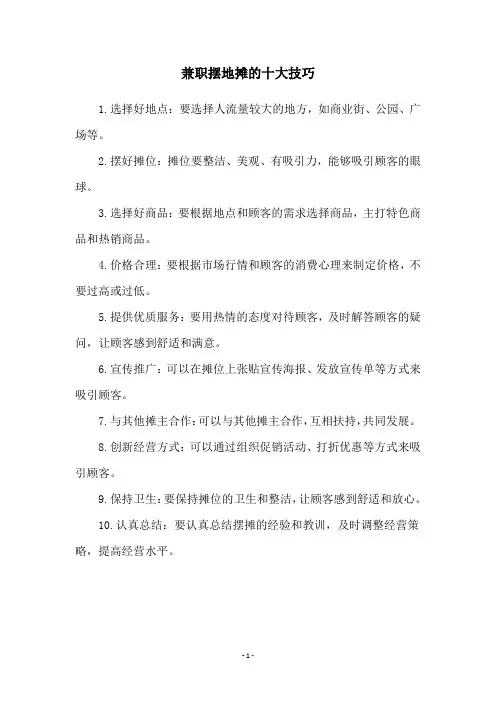 兼职摆地摊的十大技巧

1.选择好地点：要选择人流量较大的地方，如商业街、公园、广场等。

2.摆好摊位：摊位要整洁、美观、有吸引力，能够吸引顾客的眼球。

3.选择好商品：要根据地点和顾客的需求选择商品，主打特色商品和热销商品。

4.价格合理：要根据市场行情和顾客的消费心理来制定价格，不要过高或过低。

5.提供优质服务：要用热情的态度对待顾客，及时解答顾客的疑问，让顾客感到舒适和满意。

6.宣传推广：可以在摊位上张贴宣传海报、发放宣传单等方式来吸引顾客。

7.与其他摊主合作：可以与其他摊主合作，互相扶持，共同发展。

8.创新经营方式：可以通过组织促销活动、打折优惠等方式来吸引顾客。

9.保持卫生：要保持摊位的卫生和整洁，让顾客感到舒适和放心。

10.认真总结：要认真总结摆摊的经验和教训，及时调整经营策略，提高经营水平。

- 1 -